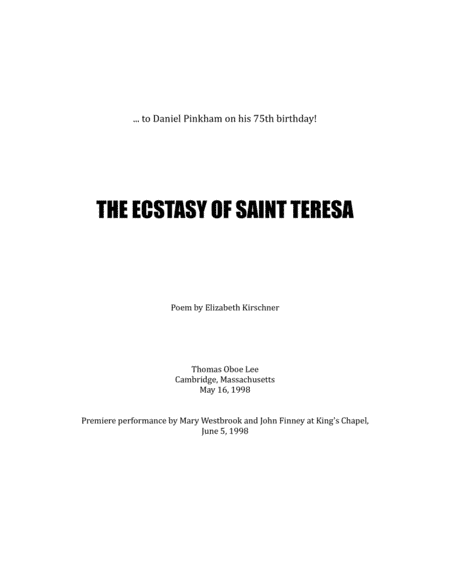 ... to Daniel Pinkham on his 75th birthday!

THE ECSTASY OF SAINT TERESA

Poem by Elizabeth Kirschner

Thomas Oboe Lee
Cambridge, Massachusetts
May 16, 1998

Premiere performance by Mary Westbrook and John Finney at King's Chapel, June 5, 1998